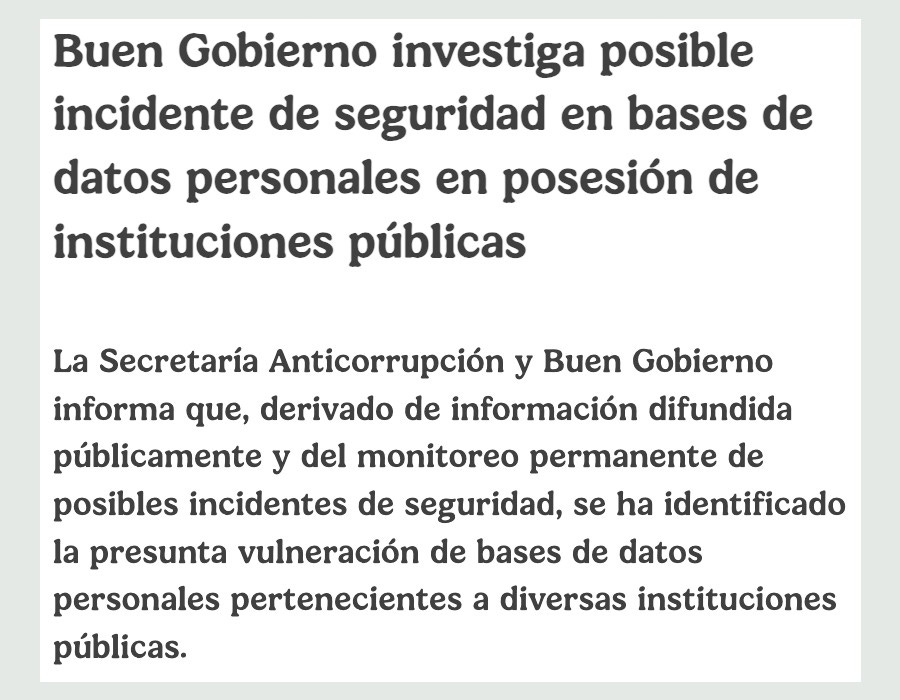 Buen Gobierno investiga posible incidente de seguridad en bases de datos personales en posesión de instituciones públicas

La Secretaría Anticorrupción y Buen Gobierno informa que, derivado de información difundida públicamente y del monitoreo permanente de posibles incidentes de seguridad, se ha identificado la presunta vulneración de bases de datos personales pertenecientes a diversas instituciones públicas.